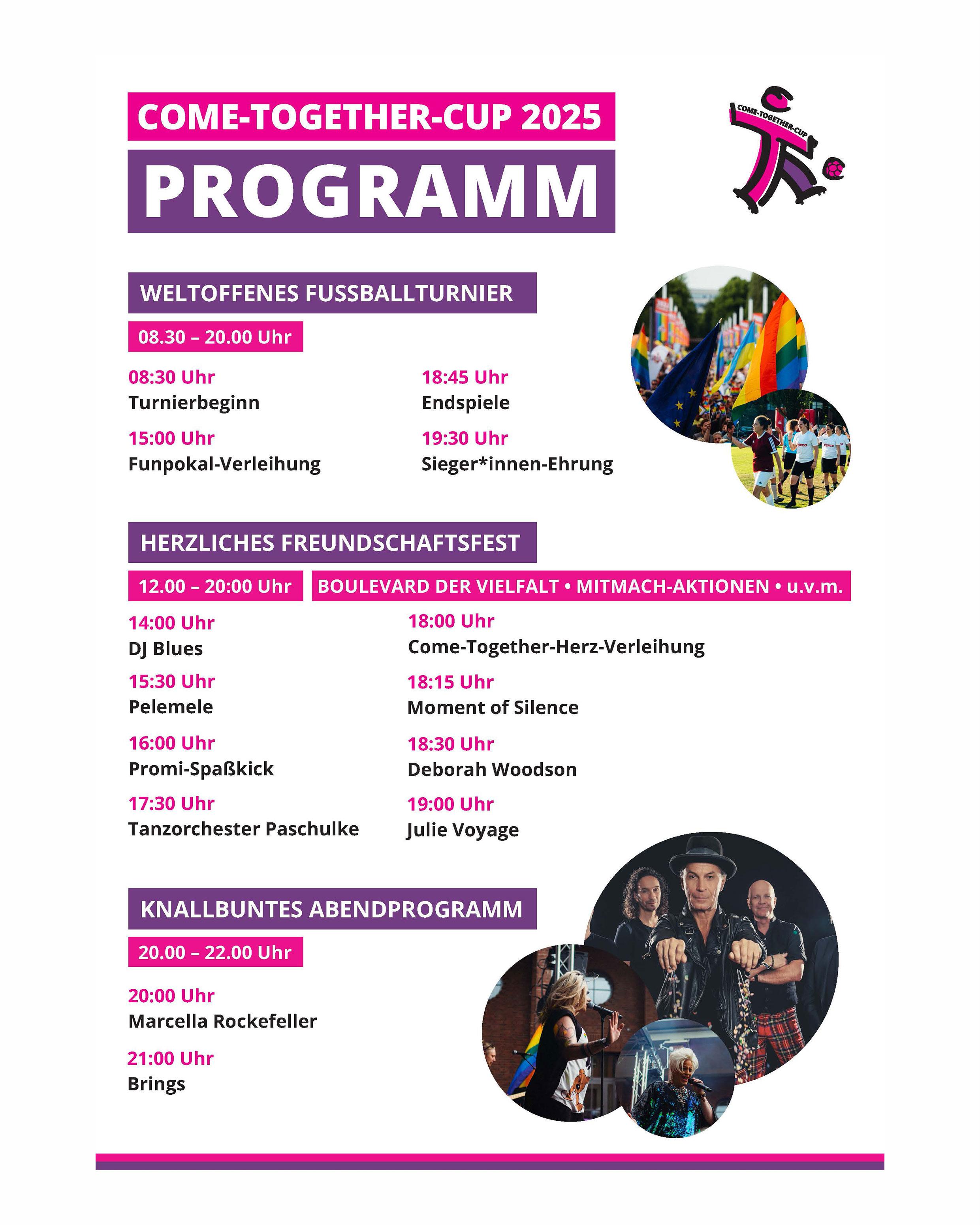 COME-TOGETHER-CUP 2025

PROGRAMM

COME-TOGETHER-CUP

WELTOFFENES FUSSBALLTURNIER

08.30 – 20.00 Uhr

08:30 Uhr
Turnierbeginn

15:00 Uhr
Funpokal-Verleihung

18:45 Uhr
Endspiele

19:30 Uhr
Sieger*innen-Ehrung

HERZLICHES FREUNDSCHAFTSFEST

12.00 – 20:00 Uhr

BOULEVARD DER VIELFALT • MITMACH-AKTIONEN • u.v.m.

14:00 Uhr
DJ Blues

15:30 Uhr
Pelemele

16:00 Uhr
Promi-Spaßkick

17:30 Uhr
Tanzorchester Paschulke

18:00 Uhr
Come-Together-Herz-Verleihung

18:15 Uhr
Moment of Silence

18:30 Uhr
Deborah Woodson

19:00 Uhr
Julie Voyage

KNALLBUNTES ABENDPROGRAMM

20.00 – 22.00 Uhr

20:00 Uhr
Marcella Rockefeller

21:00 Uhr
Brings